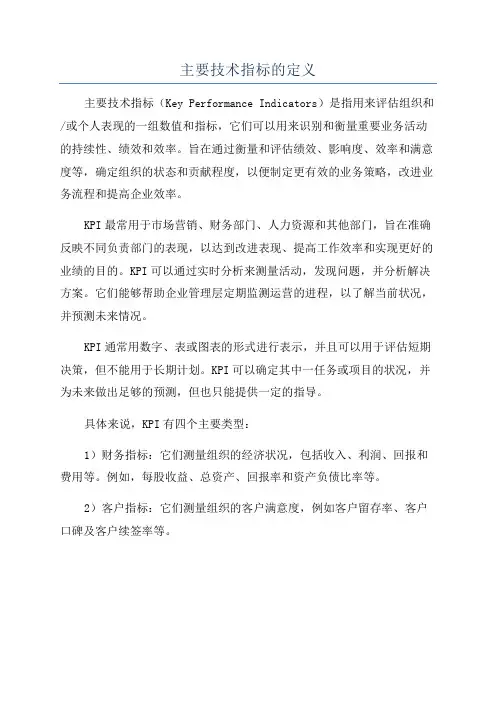 主要技术指标的定义

主要技术指标（Key Performance Indicators）是指用来评估组织和/或个人表现的一组数值和指标，它们可以用来识别和衡量重要业务活动的持续性、绩效和效率。旨在通过衡量和评估绩效、影响度、效率和满意度等，确定组织的状态和贡献程度，以便制定更有效的业务策略，改进业务流程和提高企业效率。

KPI最常用于市场营销、财务部门、人力资源和其他部门，旨在准确反映不同负责部门的表现，以达到改进表现、提高工作效率和实现更好的业绩的目的。KPI可以通过实时分析来测量活动，发现问题，并分析解决方案。它们能够帮助企业管理层定期监测运营的进程，以了解当前状况，并预测未来情况。

KPI通常用数字、表或图表的形式进行表示，并且可以用于评估短期决策，但不能用于长期计划。KPI可以确定其中一任务或项目的状况，并为未来做出足够的预测，但也只能提供一定的指导。

具体来说，KPI有四个主要类型：

1）财务指标：它们测量组织的经济状况，包括收入、利润、回报和费用等。例如，每股收益、总资产、回报率和资产负债比率等。

2）客户指标：它们测量组织的客户满意度，例如客户留存率、客户口碑及客户续签率等。